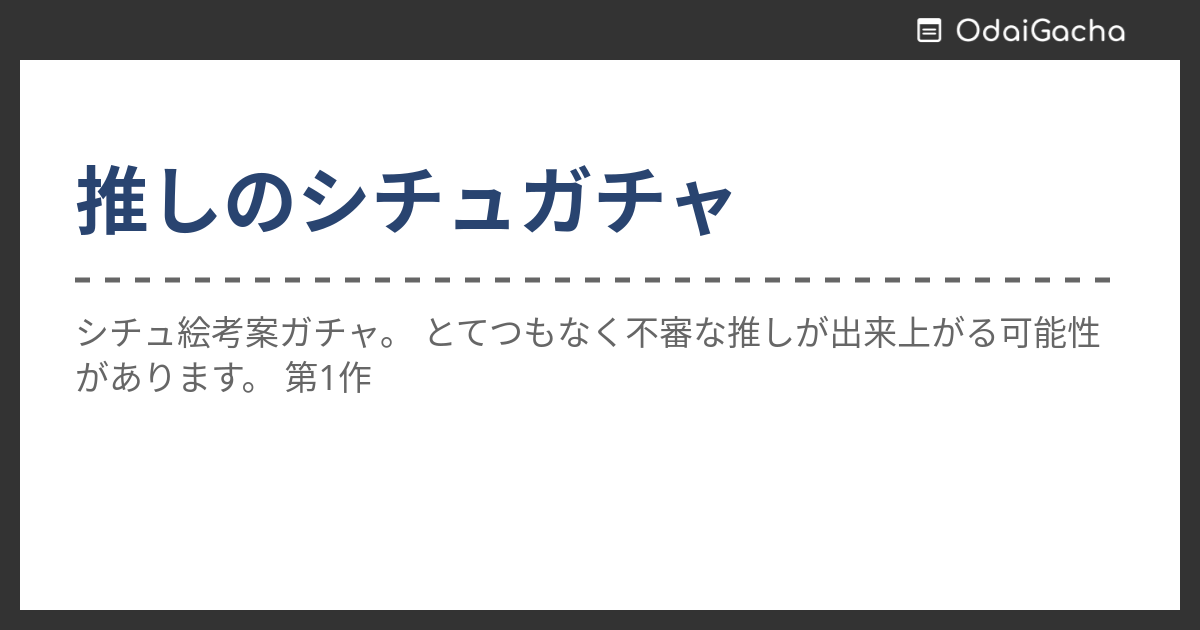 OdaiGacha

推しのシチュガチャ

シチュ絵考案ガチャ。 とてつもなく不審な推しが出来上がる可能性があります。 第1作